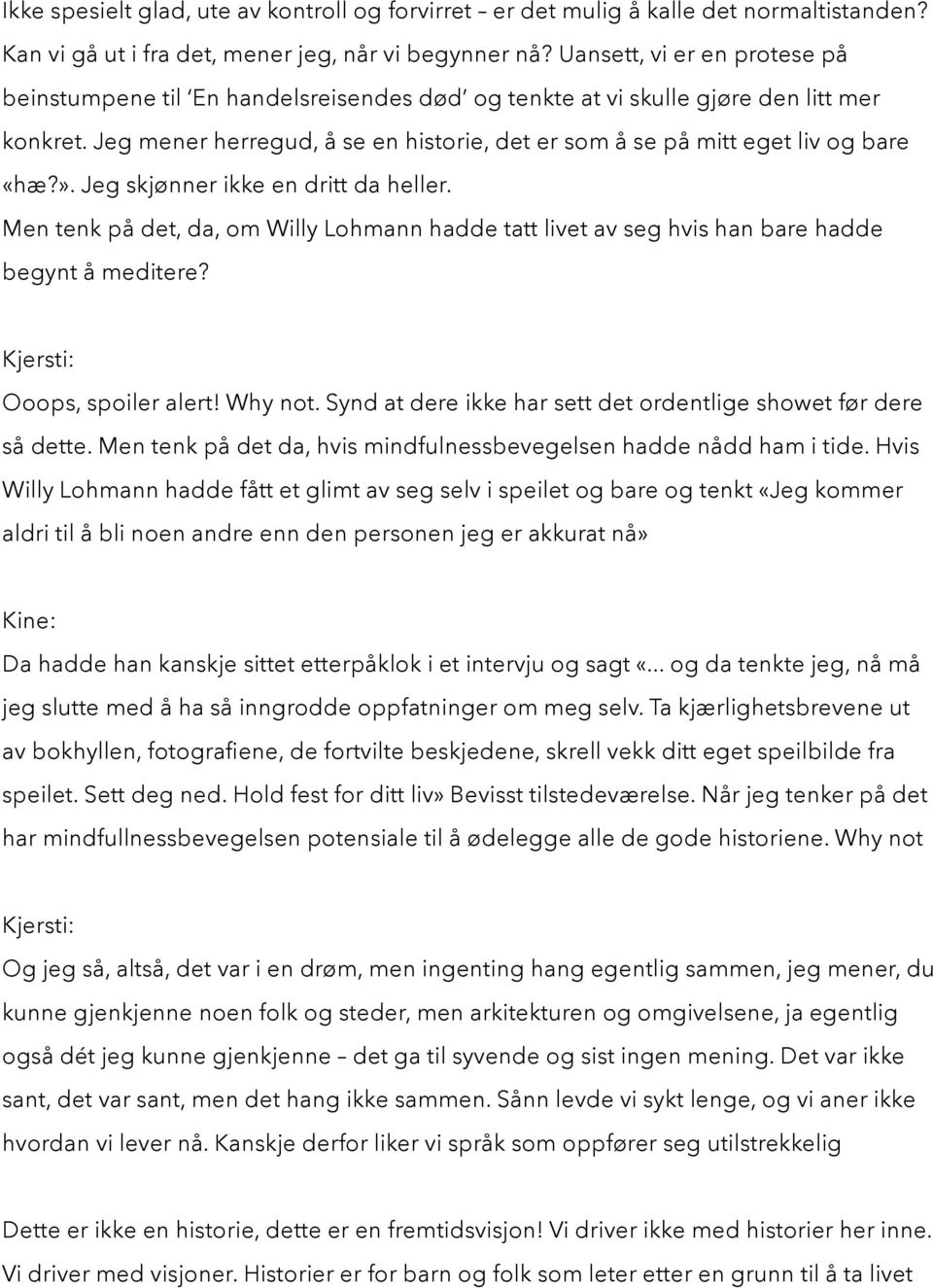 Ikke spesielt glad, ute av kontroll og forvirret – er det mulig å kalle det normaltistanden? Kan vi gå ut i fra det, mener jeg, når vi begynner nå? Uansett, vi er en protese på beinstumpene til 'En handelsreisendes død' og tenkte at vi skulle gjøre den litt mer konkret. Jeg mener herregud, å se en historie, det er som å se på mitt eget liv og bare «hæ?». Jeg skjønner ikke en dritt da heller.
Men tenk på det, da, om Willy Lohmann hadde tatt livet av seg hvis han bare hadde begynt å meditere?

Kjersti:
Ooops, spoiler alert! Why not. Synd at dere ikke har sett det ordentlige showet før dere så dette. Men tenk på det da, hvis mindfulnessbevegelsen hadde nådd ham i tide. Hvis Willy Lohmann hadde fått et glimt av seg selv i speilet og bare og tenkt «Jeg kommer aldri til å bli noen andre enn den personen jeg er akkurat nå»

Kine:
Da hadde han kanskje sittet etterpåklok i et intervju og sagt «... og da tenkte jeg, nå må jeg slutte med å ha så inngrodde oppfatninger om meg selv. Ta kjærlighetsbrevene ut av bokhyllen, fotografiene, de fortvilte beskjedene, skrell vekk ditt eget speilbilde fra speilet. Sett deg ned. Hold fest for ditt liv» Bevisst tilstedeværelse. Når jeg tenker på det har mindfullnessbevegelsen potensiale til å ødelegge alle de gode historiene. Why not

Kjersti:
Og jeg så, altså, det var i en drøm, men ingenting hang egentlig sammen, jeg mener, du kunne gjenkjenne noen folk og steder, men arkitekturen og omgivelsene, ja egentlig også dét jeg kunne gjenkjenne – det ga til syvende og sist ingen mening. Det var ikke sant, det var sant, men det hang ikke sammen. Sånn levde vi sykt lenge, og vi aner ikke hvordan vi lever nå. Kanskje derfor liker vi språk som oppfører seg utilstrekkelig

Dette er ikke en historie, dette er en fremtidsvisjon! Vi driver ikke med historier her inne. Vi driver med visjoner. Historier er for barn og folk som leter etter en grunn til å ta livet